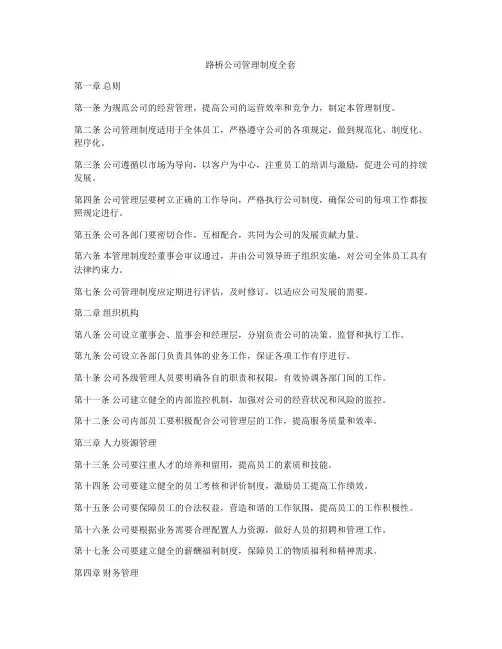 路桥公司管理制度全套

第一章 总则

第一条 为规范公司的经营管理，提高公司的运营效率和竞争力，制定本管理制度。

第二条 公司管理制度适用于全体员工，严格遵守公司的各项规定，做到规范化、制度化、程序化。

第三条 公司遵循以市场为导向，以客户为中心，注重员工的培训与激励，促进公司的持续发展。

第四条 公司管理层要树立正确的工作导向，严格执行公司制度，确保公司的每项工作都按照规定进行。

第五条 公司各部门要密切合作，互相配合，共同为公司的发展贡献力量。

第六条 本管理制度经董事会审议通过，并由公司领导班子组织实施，对公司全体员工具有法律约束力。

第七条 公司管理制度应定期进行评估，及时修订，以适应公司发展的需要。

第二章 组织机构

第八条 公司设立董事会、监事会和经理层，分别负责公司的决策、监督和执行工作。

第九条 公司设立各部门负责具体的业务工作，保证各项工作有序进行。

第十条 公司各级管理人员要明确各自的职责和权限，有效协调各部门间的工作。

第十一条 公司建立健全的内部监控机制，加强对公司的经营状况和风险的监控。

第十二条 公司内部员工要积极配合公司管理层的工作，提高服务质量和效率。

第三章 人力资源管理

第十三条 公司要注重人才的培养和留用，提高员工的素质和技能。

第十四条 公司要建立健全的员工考核和评价制度，激励员工提高工作绩效。

第十五条 公司要保障员工的合法权益，营造和谐的工作氛围，提高员工的工作积极性。

第十六条 公司要根据业务需要合理配置人力资源，做好人员的招聘和管理工作。

第十七条 公司要建立健全的薪酬福利制度，保障员工的物质福利和精神需求。

第四章 财务管理